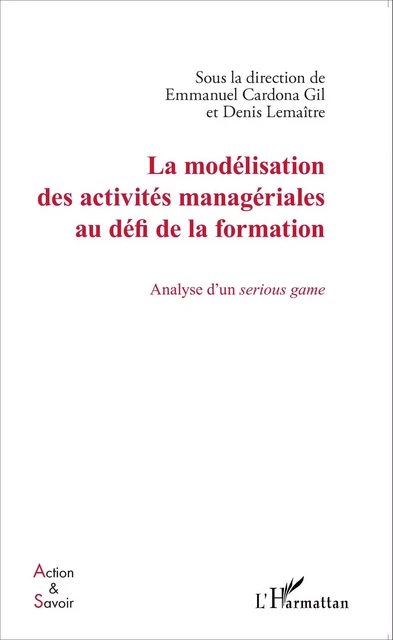 Sous la direction de
Emmanuel Cardona Gil
et Denis Lemaître

La modélisation des activités managériales au défi de la formation

Analyse d'un serious game

Action
&
Savoir

L'Harmattan